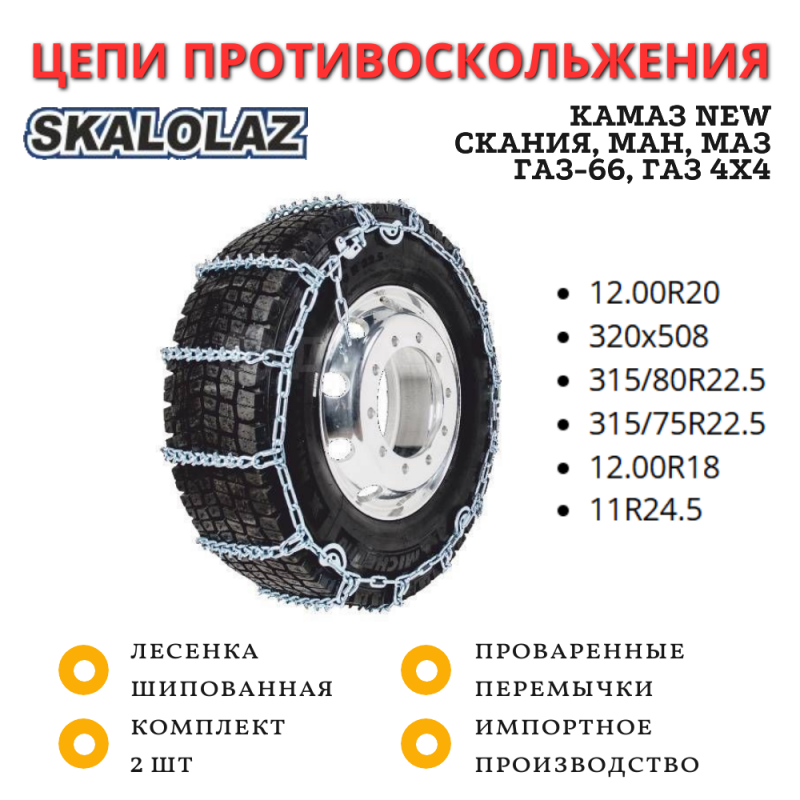 ЦЕПИ ПРОТИВОСКОЛЬЖЕНИЯ

SKALOLAZ

КАМАЗ NEW
СКАНИЯ, МАН, МАЗ
ГАЗ-66, ГАЗ 4Х4

• 12.00R20
• 320x508
• 315/80R22.5
• 315/75R22.5
• 12.00R18
• 11R24.5

ЛЕСЕНКА
ШИПОВАННАЯ

КОМПЛЕКТ
2 ШТ

ПРОВАРЕННЫЕ
ПЕРЕМЫЧКИ

ИМПОРТНОЕ
ПРОИЗВОДСТВО